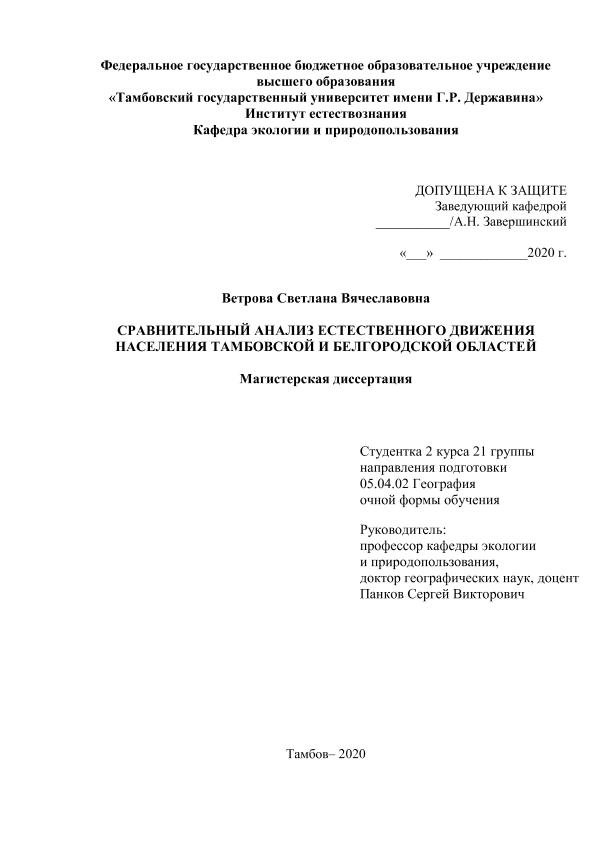 Федеральное государственное бюджетное образовательное учреждение высшего образования
«Тамбовский государственный университет имени Г.Р. Державина»
Институт естествознания
Кафедра экологии и природопользования

ДОПУЩЕНА К ЗАЩИТЕ
Заведующий кафедрой
___________/А.Н. Завершинский

«___» _____________2020 г.

Ветрова Светлана Вячеславовна

СРАВНИТЕЛЬНЫЙ АНАЛИЗ ЕСТЕСТВЕННОГО ДВИЖЕНИЯ НАСЕЛЕНИЯ ТАМБОВСКОЙ И БЕЛГОРОДСКОЙ ОБЛАСТЕЙ

Магистерская диссертация

Студентка 2 курса 21 группы
направления подготовки
05.04.02 География
очной формы обучения

Руководитель:
профессор кафедры экологии
и природопользования,
доктор географических наук, доцент
Панков Сергей Викторович

Тамбов– 2020